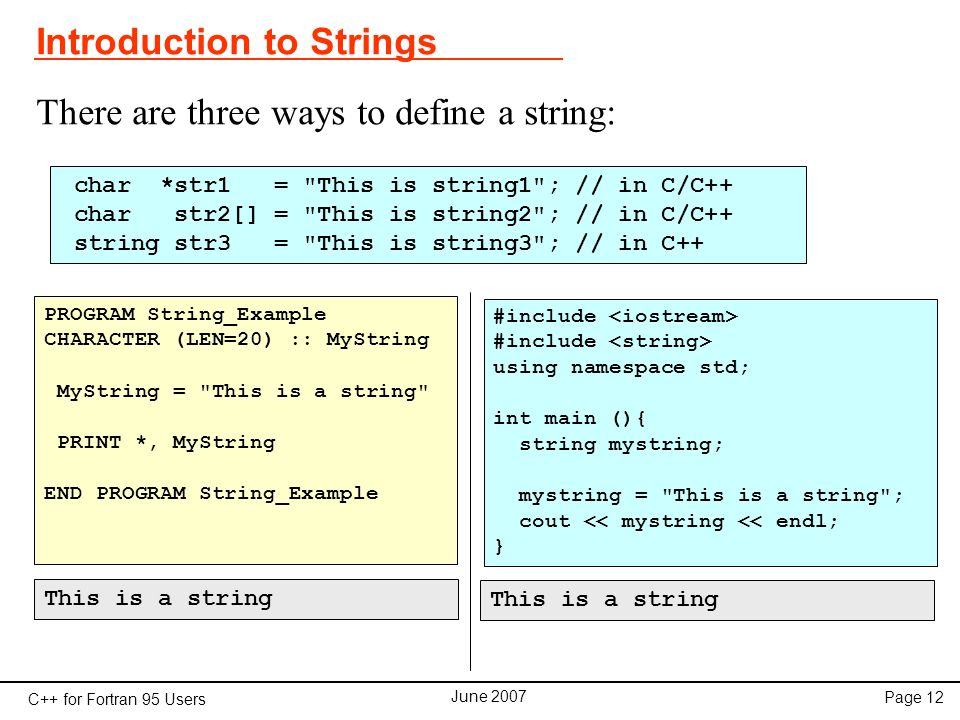 Introduction to Strings

There are three ways to define a string:

char  *str1   = "This is string1"; // in C/C++
char   str2[] = "This is string2"; // in C/C++
string str3   = "This is string3"; // in C++

PROGRAM String_Example
CHARACTER (LEN=20) :: MyString

MyString = "This is a string"

PRINT *, MyString

END PROGRAM String_Example

This is a string

#include <iostream>
#include <string>
using namespace std;

int main (){
string mystring;

mystring = "This is a string";
cout << mystring << endl;
}

This is a string

C++ for Fortran 95 Users

June 2007

Page 12